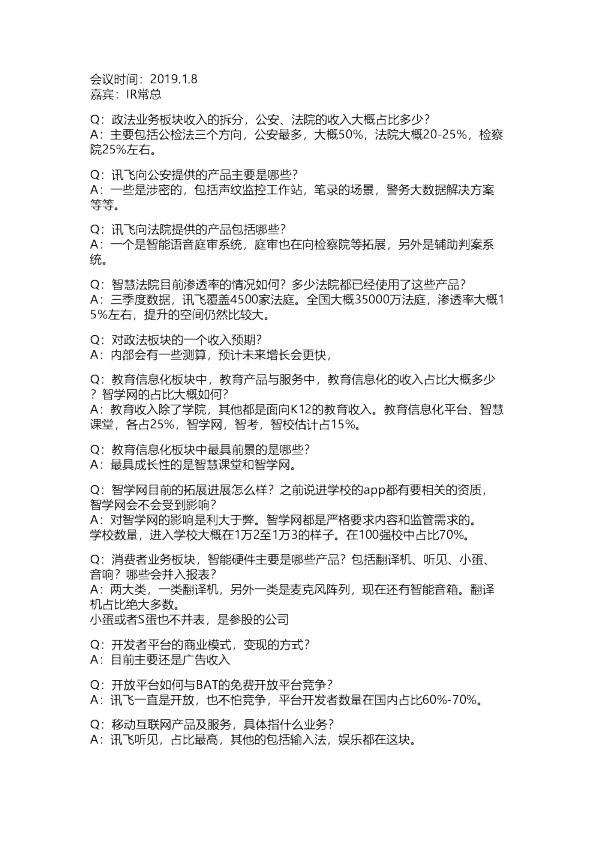 会议时间：2019.1.8
嘉宾：IR常总

Q：政法业务板块收入的拆分，公安、法院的收入大概占比多少？
A：主要包括公检法三个方向，公安最多，大概50%，法院大概20-25%，检察院25%左右。

Q：讯飞向公安提供的产品主要是哪些？
A：一些是涉密的，包括声纹监控工作站，笔录的场景，警务大数据解决方案等等。

Q：讯飞向法院提供的产品包括哪些？
A：一个是智能语音庭审系统，庭审也在向检察院等拓展，另外是辅助判案系统。

Q：智慧法院目前渗透率的情况如何？多少法院都已经使用了这些产品？
A：三季度数据，讯飞覆盖4500家法庭。全国大概35000万法庭，渗透率大概15%左右，提升的空间仍然比较大。

Q：对政法板块的一个收入预期？
A：内部会有一些测算，预计未来增长会更快，

Q：教育信息化板块中，教育产品与服务中，教育信息化的收入占比大概多少？智学网的占比大概如何？
A：教育收入除了学院，其他都是面向K12的教育收入。教育信息化平台、智慧课堂，各占25%，智学网，智考，智校估计占15%。

Q：教育信息化板块中最具前景的是哪些？
A：最具成长性的是智慧课堂和智学网。

Q：智学网目前的拓展进展怎么样？之前说进学校的app都有要相关的资质，智学网会不会受到影响？
A：对智学网的影响是利大于弊。智学网都是严格要求内容和监管需求的。
学校数量，进入学校大概在1万2至1万3的样子。在100强校中占比70%。

Q：消费者业务板块，智能硬件主要是哪些产品？包括翻译机、听见、小蛋、音响？哪些会并入报表？
A：两大类，一类翻译机，另外一类是麦克风阵列，现在还有智能音箱。翻译机占比绝大多数。
小蛋或者S蛋也不并表，是参股的公司

Q：开发者平台的商业模式，变现的方式？
A：目前主要还是广告收入

Q：开放平台如何与BAT的免费开放平台竞争？
A：讯飞一直是开放，也不怕竞争，平台开发者数量在国内占比60%-70%。

Q：移动互联网产品及服务，具体指什么业务？
A：讯飞听见，占比最高，其他的包括输入法，娱乐都在这块。